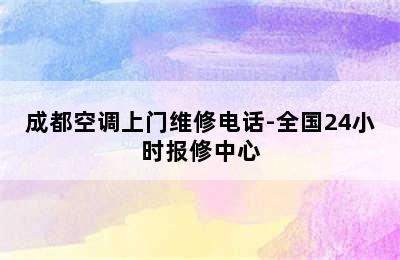 成都空调上门维修电话-全国24小时报修中心